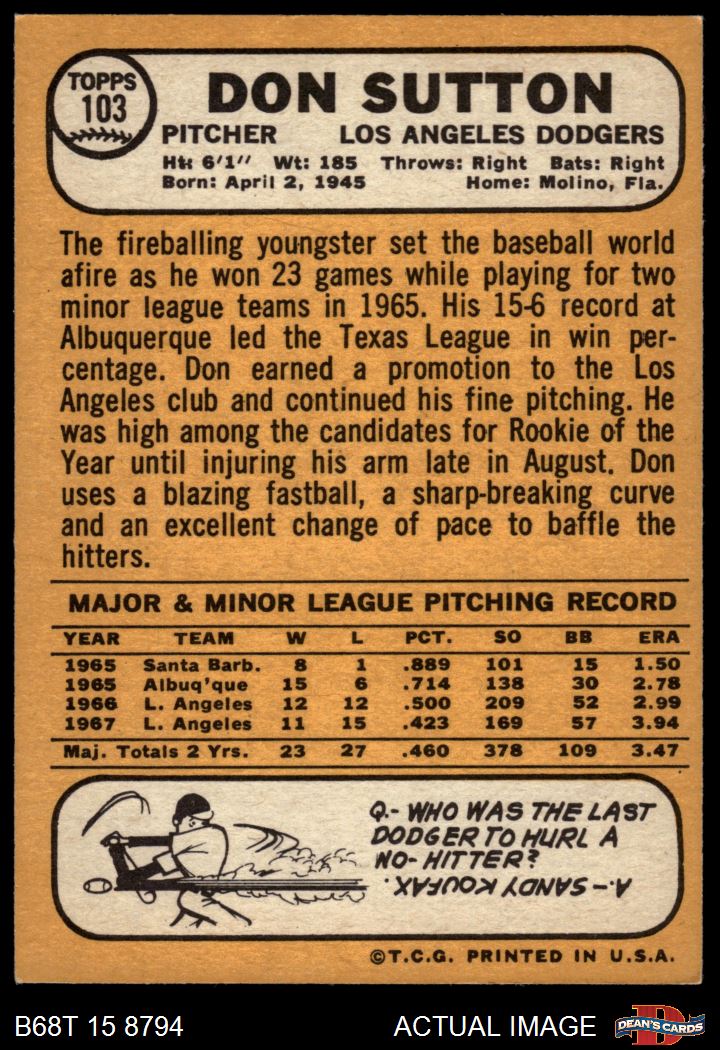 TOPPS 103

DON SUTTON

PITCHER LOS ANGELES DODGERS

Ht: 6'1" Wt: 185 Throws: Right Bats: Right
Born: April 2, 1945 Home: Molino, Fla.

The fireballing youngster set the baseball world afire as he won 23 games while playing for two minor league teams in 1965. His 15-6 record at Albuquerque led the Texas League in win percentage. Don earned a promotion to the Los Angeles club and continued his fine pitching. He was high among the candidates for Rookie of the Year until injuring his arm late in August. Don uses a blazing fastball, a sharp-breaking curve and an excellent change of pace to baffle the hitters.

MAJOR & MINOR LEAGUE PITCHING RECORD

| YEAR | TEAM | W | L | PCT. | SO | BB | ERA |
|---|---|---|---|---|---|---|---|
| 1965 | Santa Barb. | 8 | 1 | .889 | 101 | 15 | 1.50 |
| 1965 | Albuq'que | 15 | 6 | .714 | 138 | 30 | 2.78 |
| 1966 | L. Angeles | 12 | 12 | .500 | 209 | 52 | 2.99 |
| 1967 | L. Angeles | 11 | 15 | .423 | 169 | 57 | 3.94 |
| Maj. Totals 2 Yrs. | | 23 | 27 | .460 | 378 | 109 | 3.47 |

Q.- WHO WAS THE LAST DODGER TO HURL A NO-HITTER?

A.- SANDY KOUFAX.

©T.C.G. PRINTED IN U.S.A.

B68T 15 8794 ACTUAL IMAGE DEAN'S CARDS